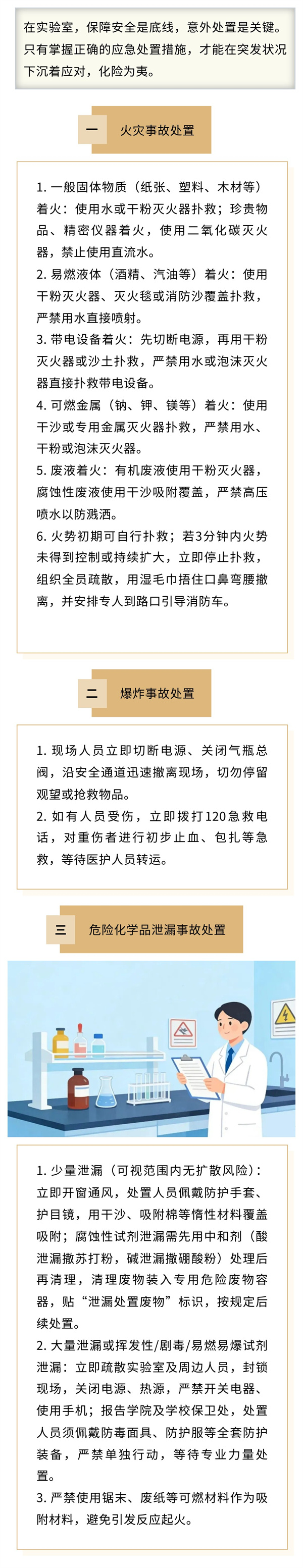 在实验室，保障安全是底线，意外处置是关键。只有掌握正确的应急处置措施，才能在突发状况下沉着应对，化险为夷。

一 火灾事故处置

1. 一般固体物质（纸张、塑料、木材等）着火：使用水或干粉灭火器扑救；珍贵物品、精密仪器着火，使用二氧化碳灭火器，禁止使用直流水。
2. 易燃液体（酒精、汽油等）着火：使用干粉灭火器、灭火毯或消防沙覆盖扑救，严禁用水直接喷射。
3. 带电设备着火：先切断电源，再用干粉灭火器或沙土扑救，严禁用水或泡沫灭火器直接扑救带电设备。
4. 可燃金属（钠、钾、镁等）着火：使用干沙或专用金属灭火器扑救，严禁用水、干粉或泡沫灭火器。
5. 废液着火：有机废液使用干粉灭火器，腐蚀性废液使用干沙吸附覆盖，严禁高压喷水以防溅洒。
6. 火势初期可自行扑救；若3分钟内火势未得到控制或持续扩大，立即停止扑救，组织全员疏散，用湿毛巾捂住口鼻弯腰撤离，并安排专人到路口引导消防车。

二 爆炸事故处置

1. 现场人员立即切断电源、关闭气瓶总阀，沿安全通道迅速撤离现场，切勿停留观望或抢救物品。
2. 如有人员受伤，立即拨打120急救电话，对重伤者进行初步止血、包扎等急救，等待医护人员转运。

三 危险化学品泄漏事故处置

1. 少量泄漏（可视范围内无扩散风险）：立即开窗通风，处置人员佩戴防护手套、护目镜，用干沙、吸附棉等惰性材料覆盖吸附；腐蚀性试剂泄漏需先用中和剂（酸泄漏撒苏打粉，碱泄漏撒硼酸粉）处理后再清理，清理废物装入专用危险废物容器，贴“泄漏处置废物”标识，按规定后续处置。
2. 大量泄漏或挥发性/剧毒/易燃易爆试剂泄漏：立即疏散实验室及周边人员，封锁现场，关闭电源、热源，严禁开关电器、使用手机；报告学院及学校保卫处，处置人员须佩戴防毒面具、防护服等全套防护装备，严禁单独行动，等待专业力量处置。
3. 严禁使用锯末、废纸等可燃材料作为吸附材料，避免引发反应起火。